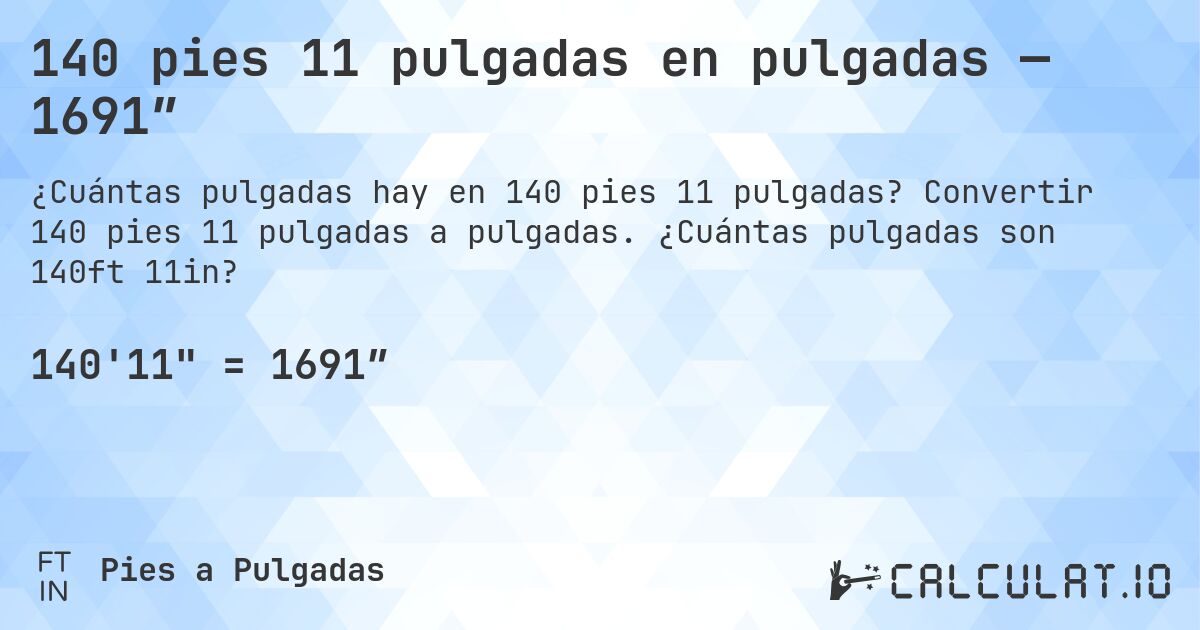 140 pies 11 pulgadas en pulgadas — 1691″

¿Cuántas pulgadas hay en 140 pies 11 pulgadas? Convertir 140 pies 11 pulgadas a pulgadas. ¿Cuántas pulgadas son 140ft 11in?

140'11" = 1691″

FT
IN
Pies a Pulgadas

CALCULAT.IO